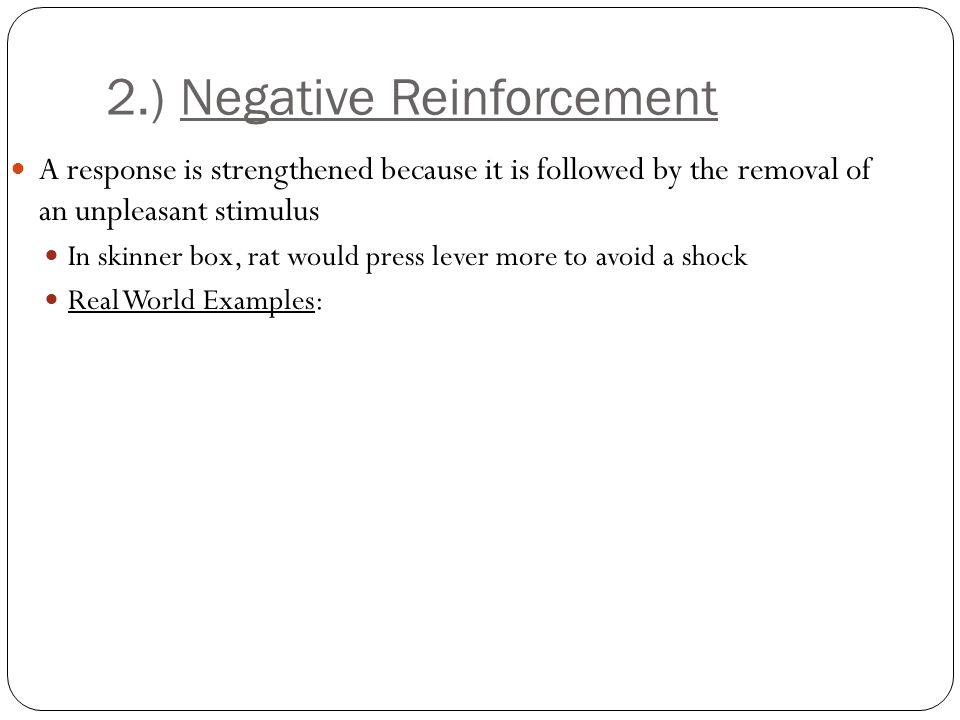 2.) Negative Reinforcement

A response is strengthened because it is followed by the removal of an unpleasant stimulus

In skinner box, rat would press lever more to avoid a shock

Real World Examples: